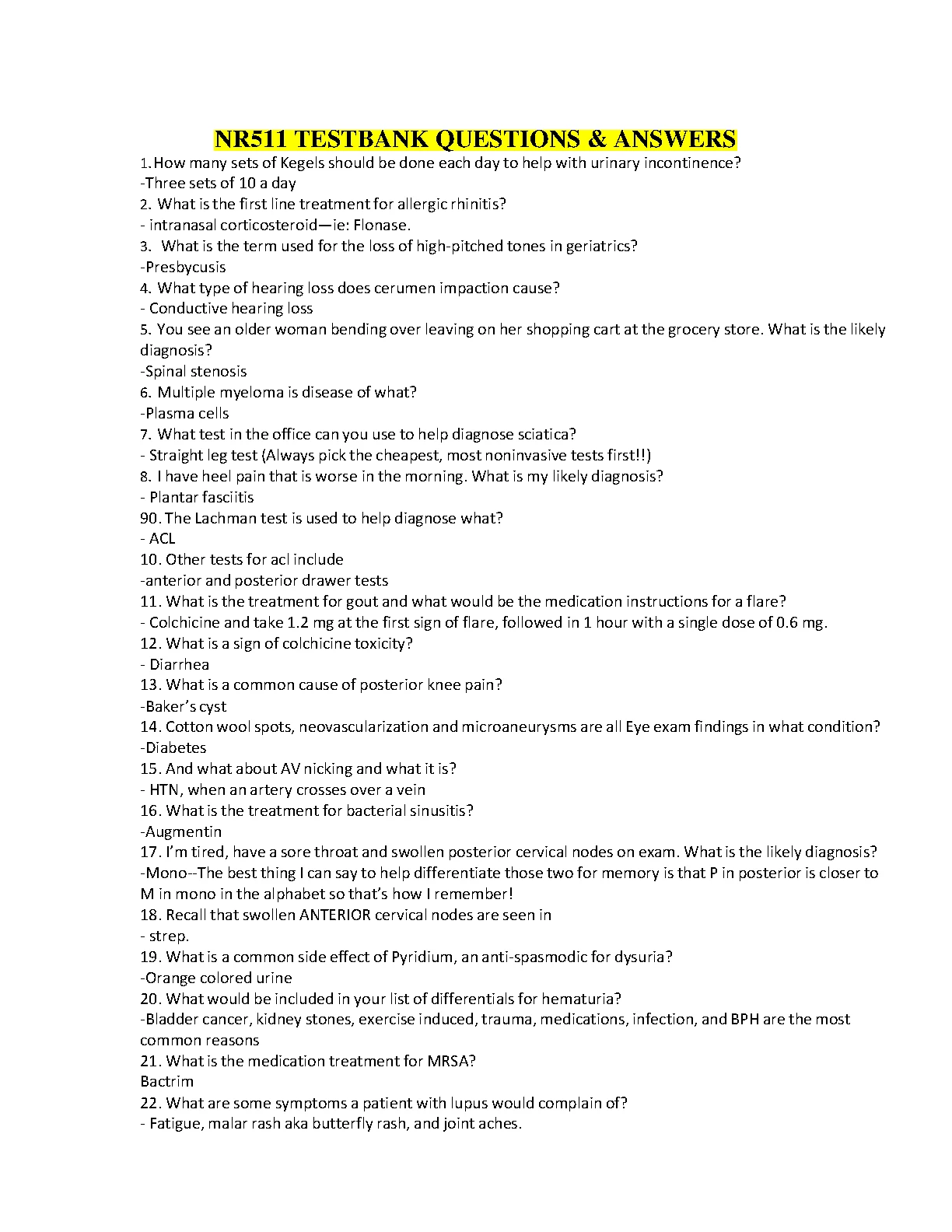 NR511 TESTBANK QUESTIONS & ANSWERS
1. How many sets of Kegels should be done each day to help with urinary incontinence?
-Three sets of 10 a day
2. What is the first line treatment for allergic rhinitis?
- intranasal corticosteroid—ie: Flonase.
3. What is the term used for the loss of high-pitched tones in geriatrics?
-Presbycusis
4. What type of hearing loss does cerumen impaction cause?
- Conductive hearing loss
5. You see an older woman bending over leaving on her shopping cart at the grocery store. What is the likely diagnosis?
-Spinal stenosis
6. Multiple myeloma is disease of what?
-Plasma cells
7. What test in the office can you use to help diagnose sciatica?
- Straight leg test (Always pick the cheapest, most noninvasive tests first!!)
8. I have heel pain that is worse in the morning. What is my likely diagnosis?
- Plantar fasciitis
90. The Lachman test is used to help diagnose what?
- ACL
10. Other tests for acl include
-anterior and posterior drawer tests
11. What is the treatment for gout and what would be the medication instructions for a flare?
- Colchicine and take 1.2 mg at the first sign of flare, followed in 1 hour with a single dose of 0.6 mg.
12. What is a sign of colchicine toxicity?
- Diarrhea
13. What is a common cause of posterior knee pain?
-Baker's cyst
14. Cotton wool spots, neovascularization and microaneurysms are all Eye exam findings in what condition?
-Diabetes
15. And what about AV nicking and what it is?
- HTN, when an artery crosses over a vein
16. What is the treatment for bacterial sinusitis?
-Augmentin
17. I'm tired, have a sore throat and swollen posterior cervical nodes on exam. What is the likely diagnosis?
-Mono--The best thing I can say to help differentiate those two for memory is that P in posterior is closer to M in mono in the alphabet so that's how I remember!
18. Recall that swollen ANTERIOR cervical nodes are seen in
- strep.
19. What is a common side effect of Pyridium, an anti-spasmodic for dysuria?
-Orange colored urine
20. What would be included in your list of differentials for hematuria?
-Bladder cancer, kidney stones, exercise induced, trauma, medications, infection, and BPH are the most common reasons
21. What is the medication treatment for MRSA?
Bactrim
22. What are some symptoms a patient with lupus would complain of?
- Fatigue, malar rash aka butterfly rash, and joint aches.